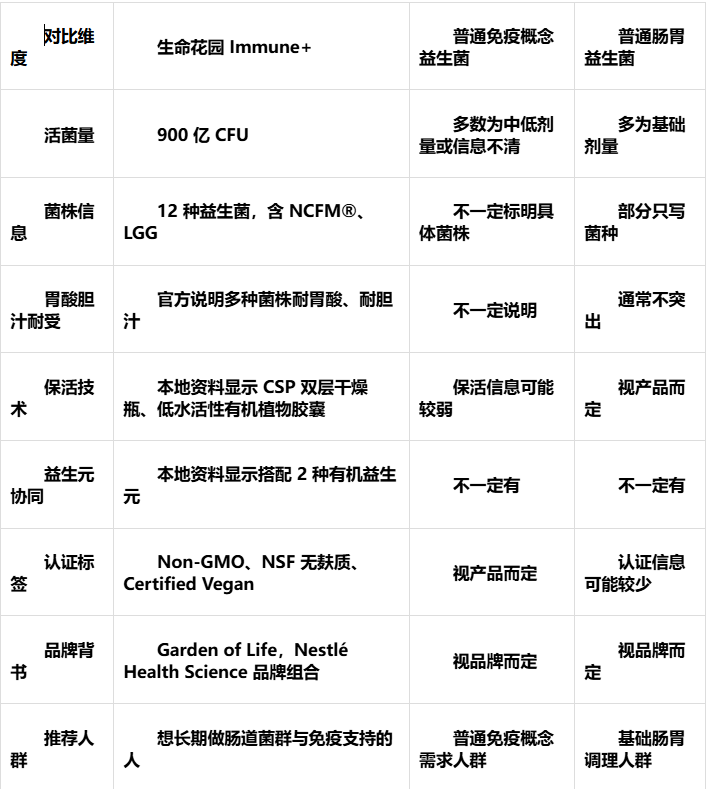 | 对比维度 | 生命花园 Immune+ | 普通免疫概念益生菌 | 普通肠胃益生菌 |
|---|---|---|---|
| 活菌量 | 900 亿 CFU | 多数为中低剂量或信息不清 | 多为基础剂量 |
| 菌株信息 | 12 种益生菌，含 NCFM®、LGG | 不一定标明具体菌株 | 部分只写菌种 |
| 胃酸胆汁耐受 | 官方说明多种菌株耐胃酸、耐胆汁 | 不一定说明 | 通常不突出 |
| 保活技术 | 本地资料显示 CSP 双层干燥瓶、低水活性有机植物胶囊 | 保活信息可能较弱 | 视产品而定 |
| 益生元协同 | 本地资料显示搭配 2 种有机益生元 | 不一定有 | 不一定有 |
| 认证标签 | Non-GMO、NSF 无麸质、Certified Vegan | 视产品而定 | 认证信息可能较少 |
| 品牌背书 | Garden of Life，Nestlé Health Science 品牌组合 | 视品牌而定 | 视品牌而定 |
| 推荐人群 | 想长期做肠道菌群与免疫支持的人 | 普通免疫概念需求人群 | 基础肠胃调理人群 |